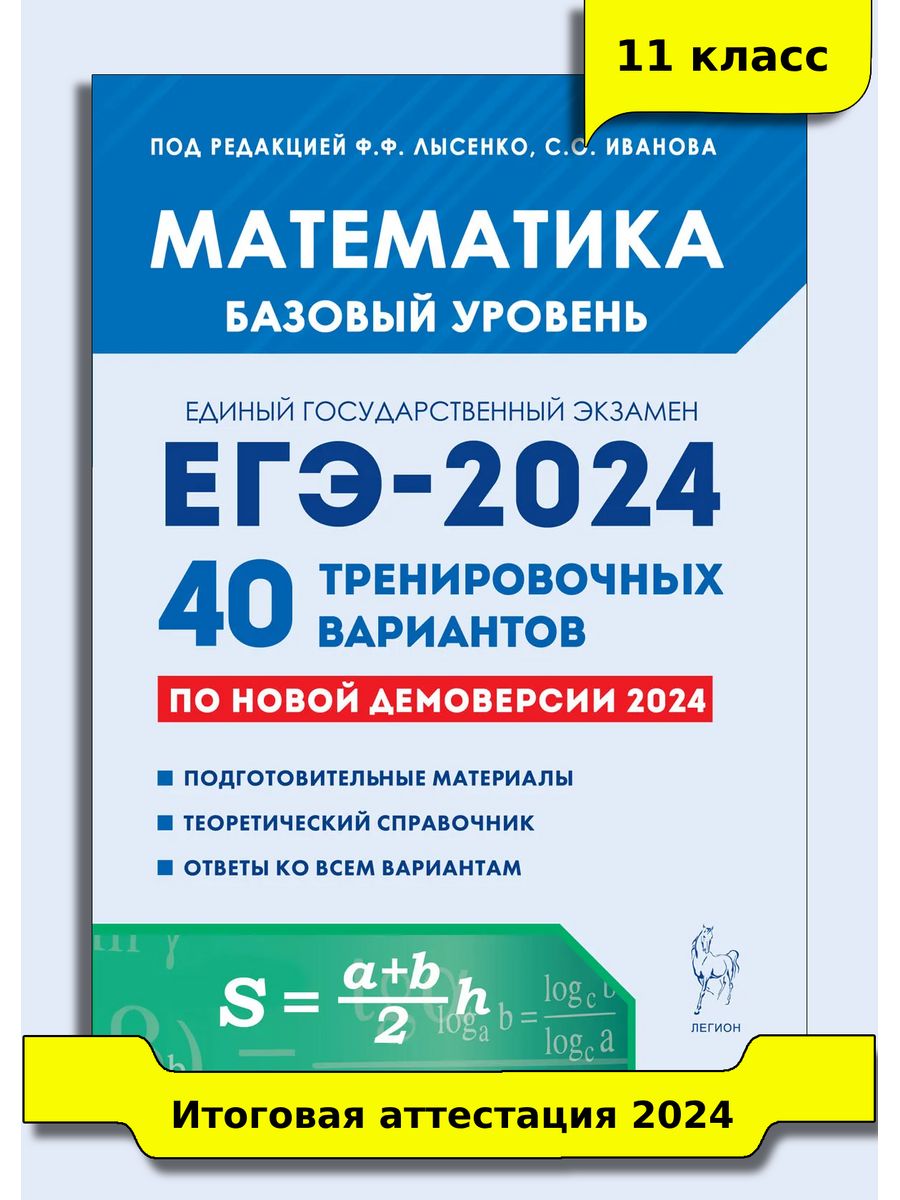 11 класс

ПОД РЕДАКЦИЕЙ Ф.Ф. ЛЫСЕНКО, С.О. ИВАНОВА

МАТЕМАТИКА

БАЗОВЫЙ УРОВЕНЬ

ЕДИНЫЙ ГОСУДАРСТВЕННЫЙ ЭКЗАМЕН

ЕГЭ-2024

40 ТРЕНИРОВОЧНЫХ ВАРИАНТОВ

ПО НОВОЙ ДЕМОВЕРСИИ 2024

ПОДГОТОВИТЕЛЬНЫЕ МАТЕРИАЛЫ

ТЕОРЕТИЧЕСКИЙ СПРАВОЧНИК

ОТВЕТЫ КО ВСЕМ ВАРИАНТАМ

$S = \frac{a+b}{2}h$

$\log_a b = \frac{\log_c b}{\log_c a}$

ЛЕГИОН

Итоговая аттестация 2024